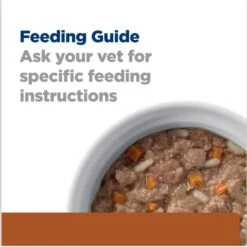 Feeding Guide
Ask your vet for specific feeding instructions